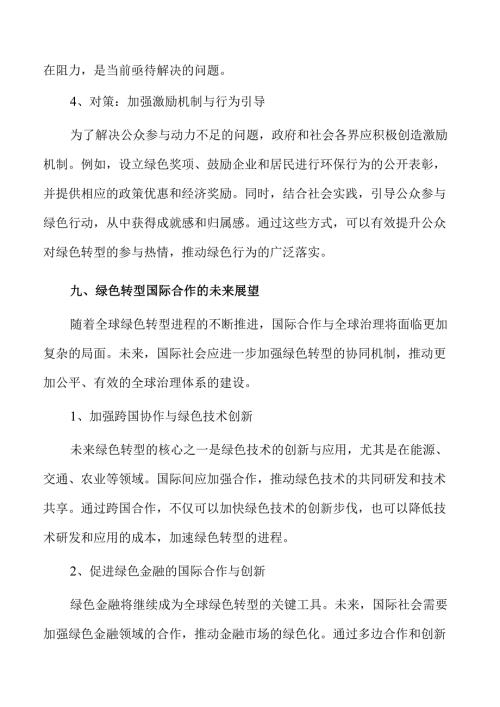 在阻力，是当前亟待解决的问题。

4、对策：加强激励机制与行为引导

为了解决公众参与动力不足的问题，政府和社会各界应积极创造激励机制。例如，设立绿色奖项、鼓励企业和居民进行环保行为的公开表彰，并提供相应的政策优惠和经济奖励。同时，结合社会实践，引导公众参与绿色行动，从中获得成就感和归属感。通过这些方式，可以有效提升公众对绿色转型的参与热情，推动绿色行为的广泛落实。

九、绿色转型国际合作的未来展望

随着全球绿色转型进程的不断推进，国际合作与全球治理将面临更加复杂的局面。未来，国际社会应进一步加强绿色转型的协同机制，推动更加公平、有效的全球治理体系的建设。

1、加强跨国协作与绿色技术创新

未来绿色转型的核心之一是绿色技术的创新与应用，尤其是在能源、交通、农业等领域。国际间应加强合作，推动绿色技术的共同研发和技术共享。通过跨国合作，不仅可以加快绿色技术的创新步伐，也可以降低技术研发和应用的成本，加速绿色转型的进程。

2、促进绿色金融的国际合作与创新

绿色金融将继续成为全球绿色转型的关键工具。未来，国际社会需要加强绿色金融领域的合作，推动金融市场的绿色化。通过多边合作和创新